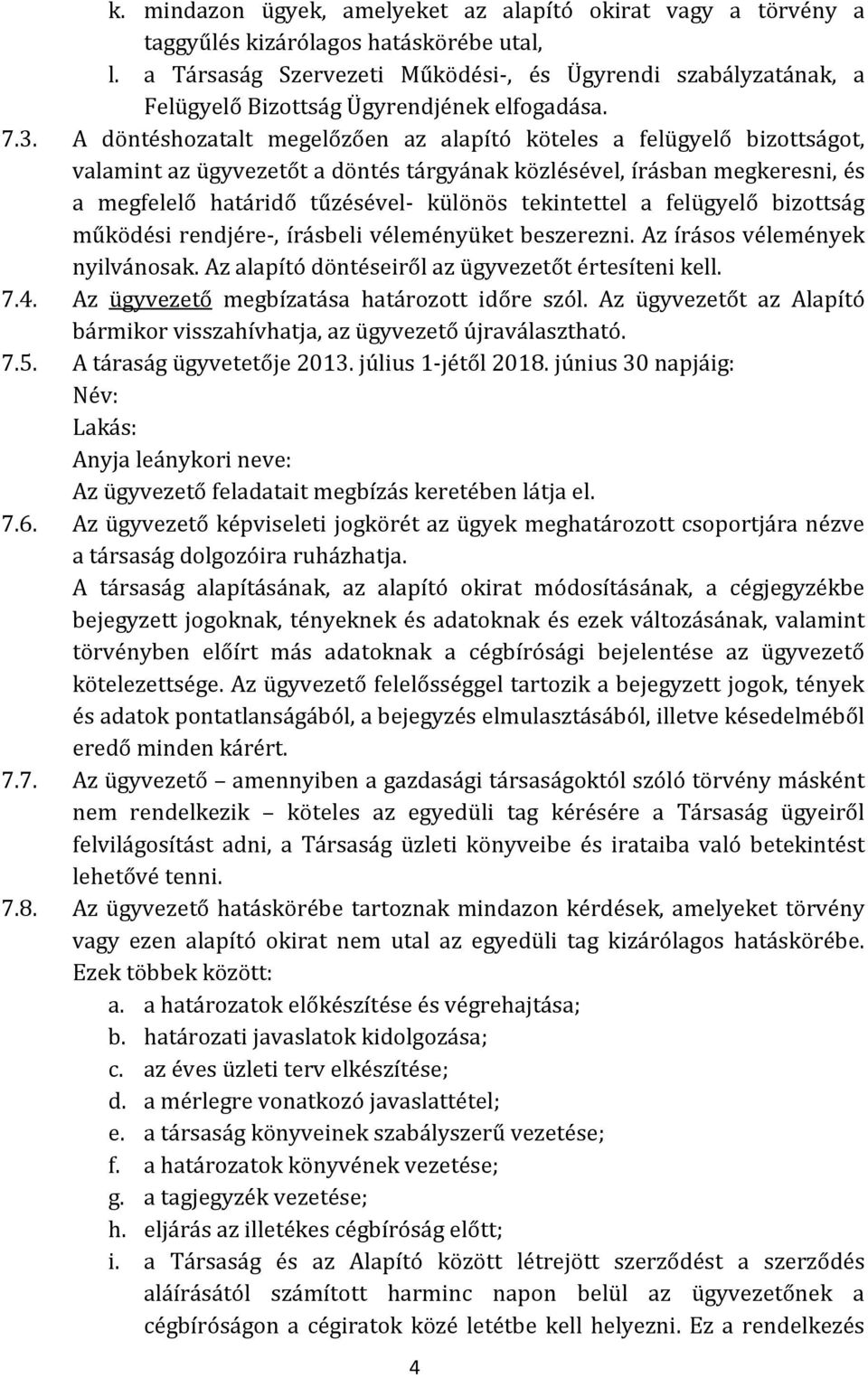 k. mindazon ügyek, amelyeket az alapító okirat vagy a törvény a taggyűlés kizárólagos hatáskörébe utal,
l. a Társaság Szervezeti Működési-, és Ügyrendi szabályzatának, a Felügyelő Bizottság Ügyrendjének elfogadása.

7.3. A döntéshozatalt megelőzően az alapító köteles a felügyelő bizottságot, valamint az ügyvezetőt a döntés tárgyának közlésével, írásban megkeresni, és a megfelelő határidő tűzésével- különös tekintettel a felügyelő bizottság működési rendjére-, írásbeli véleményüket beszerezni. Az írásos vélemények nyilvánosak. Az alapító döntéseiről az ügyvezetőt értesíteni kell.

7.4. Az ügyvezető megbízatása határozott időre szól. Az ügyvezetőt az Alapító bármikor visszahívhatja, az ügyvezető újraválasztható.

7.5. A táraság ügyvetetője 2013. július 1-jétől 2018. június 30 napjáig:
Név:
Lakás:
Anyja leánykori neve:
Az ügyvezető feladatait megbízás keretében látja el.

7.6. Az ügyvezető képviseleti jogkörét az ügyek meghatározott csoportjára nézve a társaság dolgozóira ruházhatja.
A társaság alapításának, az alapító okirat módosításának, a cégjegyzékbe bejegyzett jogoknak, tényeknek és adatoknak és ezek változásának, valamint törvényben előírt más adatoknak a cégbírósági bejelentése az ügyvezető kötelezettsége. Az ügyvezető felelősséggel tartozik a bejegyzett jogok, tények és adatok pontatlanságából, a bejegyzés elmulasztásából, illetve késedelméből eredő minden kárért.

7.7. Az ügyvezető – amennyiben a gazdasági társaságoktól szóló törvény másként nem rendelkezik – köteles az egyedüli tag kérésére a Társaság ügyeiről felvilágosítást adni, a Társaság üzleti könyveibe és irataiba való betekintést lehetővé tenni.

7.8. Az ügyvezető hatáskörébe tartoznak mindazon kérdések, amelyeket törvény vagy ezen alapító okirat nem utal az egyedüli tag kizárólagos hatáskörébe. Ezek többek között:
a. a határozatok előkészítése és végrehajtása;
b. határozati javaslatok kidolgozása;
c. az éves üzleti terv elkészítése;
d. a mérlegre vonatkozó javaslattétel;
e. a társaság könyveinek szabályszerű vezetése;
f. a határozatok könyvének vezetése;
g. a tagjegyzék vezetése;
h. eljárás az illetékes cégbíróság előtt;
i. a Társaság és az Alapító között létrejött szerződést a szerződés aláírásától számított harminc napon belül az ügyvezetőnek a cégbíróságon a cégiratok közé letétbe kell helyezni. Ez a rendelkezés

4